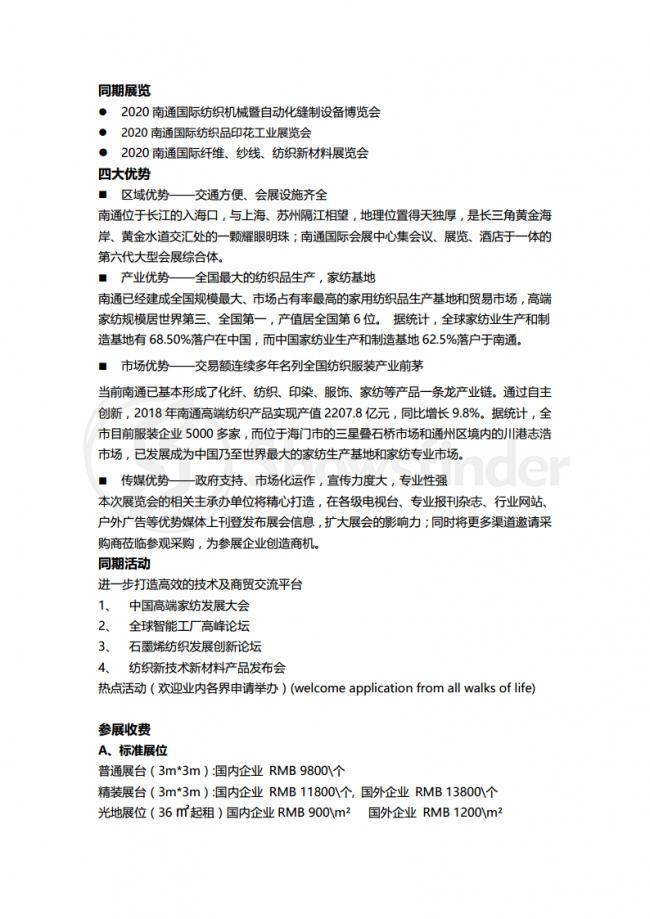 同期展览
● 2020 南通国际纺织机械暨自动化缝制设备博览会
● 2020 南通国际纺织品印花工业展览会
● 2020 南通国际纤维、纱线、纺织新材料展览会
四大优势
■ 区域优势——交通方便、会展设施齐全
南通位于长江的入海口，与上海、苏州隔江相望，地理位置得天独厚，是长三角黄金海岸、黄金水道交汇处的一颗耀眼明珠；南通国际会展中心集会议、展览、酒店于一体的第六代大型会展综合体。
■ 产业优势——全国最大的纺织品生产，家纺基地
南通已经建成全国规模最大、市场占有率最高的家用纺织品生产基地和贸易市场，高端家纺规模居世界第三、全国第一，产值居全国第 6 位。 据统计，全球家纺业生产和制造基地有 68.50%落户在中国，而中国家纺业生产和制造基地 62.5%落户于南通。
■ 市场优势——交易额连续多年名列全国纺织服装产业前茅
当前南通已基本形成了化纤、纺织、印染、服饰、家纺等产品一条龙产业链。通过自主创新，2018 年南通高端纺织产品实现产值 2207.8 亿元，同比增长 9.8%。据统计，全市目前服装企业 5000 多家，而位于海门市的三星叠石桥市场和通州区境内的川港志浩市场，已发展成为中国乃至世界最大的家纺生产基地和家纺专业市场。
■ 传媒优势——政府支持、市场化运作，宣传力度大，专业性强
本次展览会的相关主承办单位将精心打造，在各级电视台、专业报刊杂志、行业网站、户外广告等优势媒体上刊登发布展会信息，扩大展会的影响力；同时将更多渠道邀请采购商莅临参观采购，为参展企业创造商机。
同期活动
进一步打造高效的技术及商贸交流平台
1、 中国高端家纺发展大会
2、 全球智能工厂高峰论坛
3、 石墨烯纺织发展创新论坛
4、 纺织新技术新材料产品发布会
热点活动（欢迎业内各界申请举办）(welcome application from all walks of life)

参展收费
A、标准展位
普通展台（3m*3m）:国内企业 RMB 9800\个
精装展台（3m*3m）:国内企业 RMB 11800\个, 国外企业 RMB 13800\个
光地展位（36 ㎡起租）国内企业 RMB 900\m² 国外企业 RMB 1200\m²